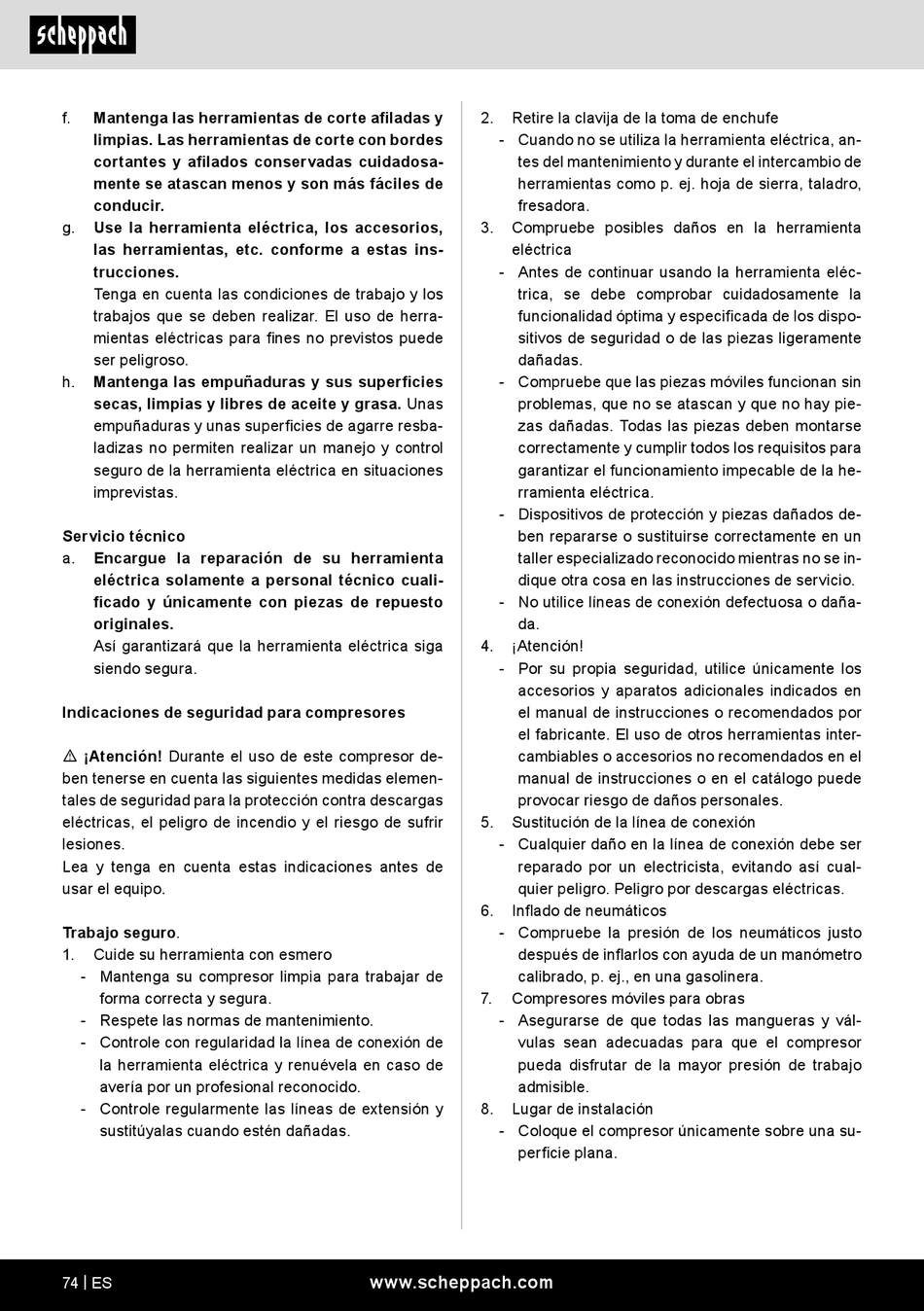 scheppach

f. Mantenga las herramientas de corte afiladas y limpias. Las herramientas de corte con bordes cortantes y afilados conservadas cuidadosamente se atascan menos y son más fáciles de conducir.
g. Use la herramienta eléctrica, los accesorios, las herramientas, etc. conforme a estas instrucciones.
Tenga en cuenta las condiciones de trabajo y los trabajos que se deben realizar. El uso de herramientas eléctricas para fines no previstos puede ser peligroso.
h. Mantenga las empuñaduras y sus superficies secas, limpias y libres de aceite y grasa. Unas empuñaduras y unas superficies de agarre resbaladizas no permiten realizar un manejo y control seguro de la herramienta eléctrica en situaciones imprevistas.

Servicio técnico
a. Encargue la reparación de su herramienta eléctrica solamente a personal técnico cualificado y únicamente con piezas de repuesto originales.
Así garantizará que la herramienta eléctrica siga siendo segura.

Indicaciones de seguridad para compresores

⚠ ¡Atención! Durante el uso de este compresor deben tenerse en cuenta las siguientes medidas elementales de seguridad para la protección contra descargas eléctricas, el peligro de incendio y el riesgo de sufrir lesiones.
Lea y tenga en cuenta estas indicaciones antes de usar el equipo.

Trabajo seguro.
1. Cuide su herramienta con esmero
- Mantenga su compresor limpia para trabajar de forma correcta y segura.
- Respete las normas de mantenimiento.
- Controle con regularidad la línea de conexión de la herramienta eléctrica y renuévela en caso de avería por un profesional reconocido.
- Controle regularmente las líneas de extensión y sustitúyalas cuando estén dañadas.

2. Retire la clavija de la toma de enchufe
- Cuando no se utiliza la herramienta eléctrica, antes del mantenimiento y durante el intercambio de herramientas como p. ej. hoja de sierra, taladro, fresadora.
3. Compruebe posibles daños en la herramienta eléctrica
- Antes de continuar usando la herramienta eléctrica, se debe comprobar cuidadosamente la funcionalidad óptima y especificada de los dispositivos de seguridad o de las piezas ligeramente dañadas.
- Compruebe que las piezas móviles funcionan sin problemas, que no se atascan y que no hay piezas dañadas. Todas las piezas deben montarse correctamente y cumplir todos los requisitos para garantizar el funcionamiento impecable de la herramienta eléctrica.
- Dispositivos de protección y piezas dañados deben repararse o sustituirse correctamente en un taller especializado reconocido mientras no se indique otra cosa en las instrucciones de servicio.
- No utilice líneas de conexión defectuosa o dañada.
4. ¡Atención!
- Por su propia seguridad, utilice únicamente los accesorios y aparatos adicionales indicados en el manual de instrucciones o recomendados por el fabricante. El uso de otros herramientas intercambiables o accesorios no recomendados en el manual de instrucciones o en el catálogo puede provocar riesgo de daños personales.
5. Sustitución de la línea de conexión
- Cualquier daño en la línea de conexión debe ser reparado por un electricista, evitando así cualquier peligro. Peligro por descargas eléctricas.
6. Inflado de neumáticos
- Compruebe la presión de los neumáticos justo después de inflarlos con ayuda de un manómetro calibrado, p. ej., en una gasolinera.
7. Compresores móviles para obras
- Asegurarse de que todas las mangueras y válvulas sean adecuadas para que el compresor pueda disfrutar de la mayor presión de trabajo admisible.
8. Lugar de instalación
- Coloque el compresor únicamente sobre una superficie plana.

74 | ES www.scheppach.com